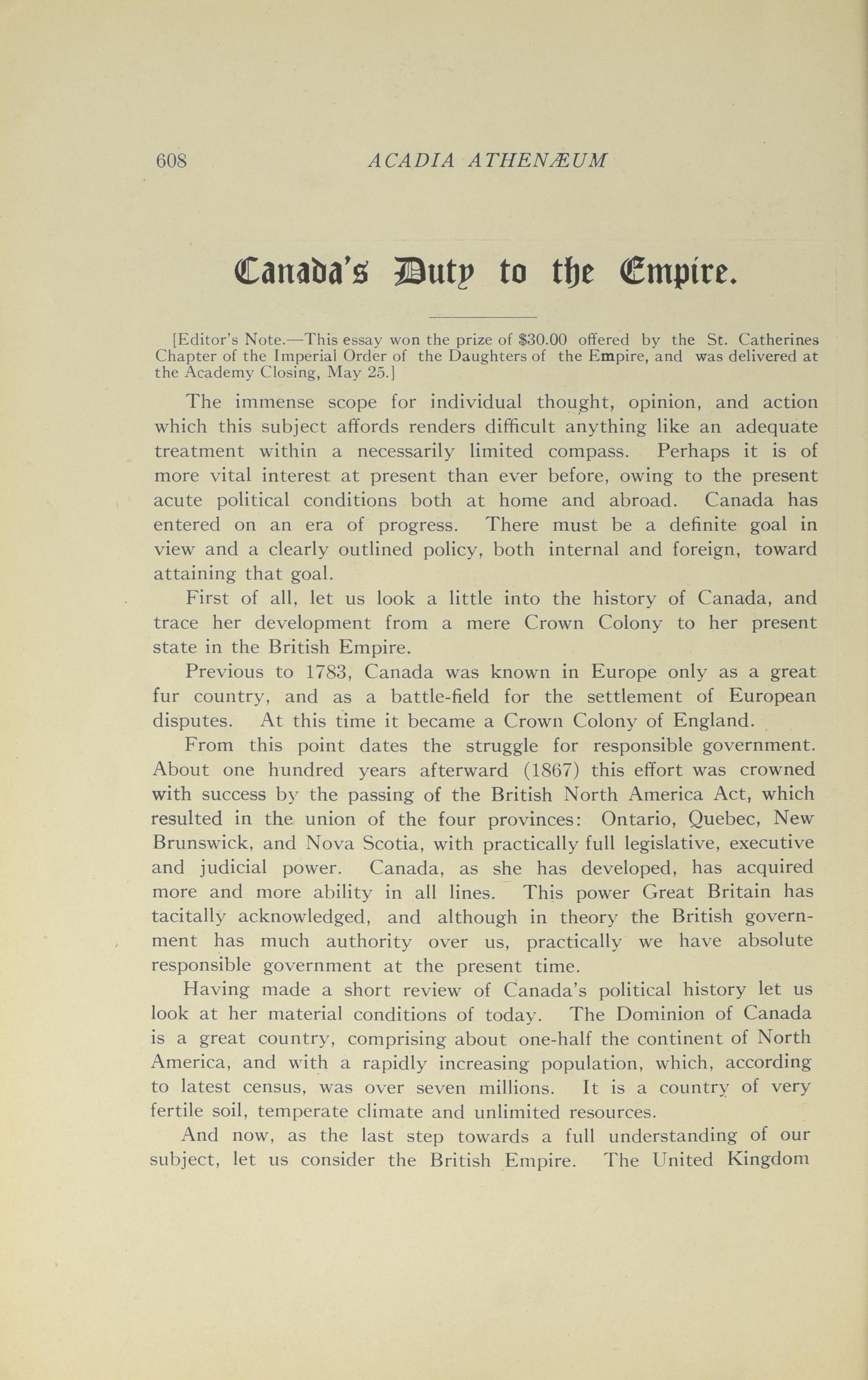 608 ACADIA ATHENÆUM

Canada's Duty to the Empire.

[Editor's Note.—This essay won the prize of $30.00 offered by the St. Catherines Chapter of the Imperial Order of the Daughters of the Empire, and was delivered at the Academy Closing, May 25.]

The immense scope for individual thought, opinion, and action which this subject affords renders difficult anything like an adequate treatment within a necessarily limited compass. Perhaps it is of more vital interest at present than ever before, owing to the present acute political conditions both at home and abroad. Canada has entered on an era of progress. There must be a definite goal in view and a clearly outlined policy, both internal and foreign, toward attaining that goal.

First of all, let us look a little into the history of Canada, and trace her development from a mere Crown Colony to her present state in the British Empire.

Previous to 1783, Canada was known in Europe only as a great fur country, and as a battle-field for the settlement of European disputes. At this time it became a Crown Colony of England.

From this point dates the struggle for responsible government. About one hundred years afterward (1867) this effort was crowned with success by the passing of the British North America Act, which resulted in the union of the four provinces: Ontario, Quebec, New Brunswick, and Nova Scotia, with practically full legislative, executive and judicial power. Canada, as she has developed, has acquired more and more ability in all lines. This power Great Britain has tacitally acknowledged, and although in theory the British government has much authority over us, practically we have absolute responsible government at the present time.

Having made a short review of Canada's political history let us look at her material conditions of today. The Dominion of Canada is a great country, comprising about one-half the continent of North America, and with a rapidly increasing population, which, according to latest census, was over seven millions. It is a country of very fertile soil, temperate climate and unlimited resources.

And now, as the last step towards a full understanding of our subject, let us consider the British Empire. The United Kingdom